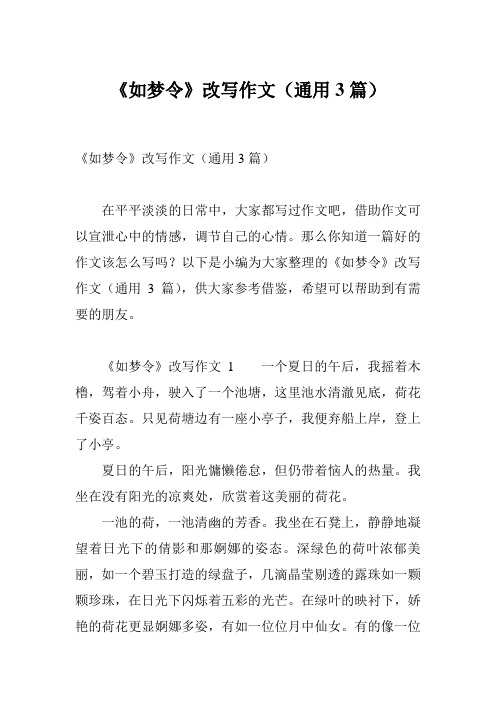 《如梦令》改写作文（通用 3 篇）

《如梦令》改写作文（通用 3 篇）

在平平淡淡的日常中，大家都写过作文吧，借助作文可以宣泄心中的情感，调节自己的心情。那么你知道一篇好的作文该怎么写吗？以下是小编为大家整理的《如梦令》改写作文（通用 3 篇），供大家参考借鉴，希望可以帮助到有需要的朋友。

《如梦令》改写作文 1　　一个夏日的午后，我摇着木橹，驾着小舟，驶入了一个池塘，这里池水清澈见底，荷花千姿百态。只见荷塘边有一座小亭子，我便弃船上岸，登上了小亭。

夏日的午后，阳光慵懒倦怠，但仍带着恼人的热量。我坐在没有阳光的凉爽处，欣赏着这美丽的荷花。

一池的荷，一池清幽的芳香。我坐在石凳上，静静地凝望着日光下的倩影和那婀娜的姿态。深绿色的荷叶浓郁美丽，如一个碧玉打造的绿盘子，几滴晶莹剔透的露珠如一颗颗珍珠，在日光下闪烁着五彩的光芒。在绿叶的映衬下，娇艳的荷花更显婀娜多姿，有如一位位月中仙女。有的像一位